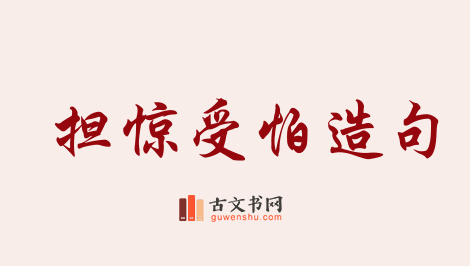 担惊受怕造句

古文书网
guwenshu.com